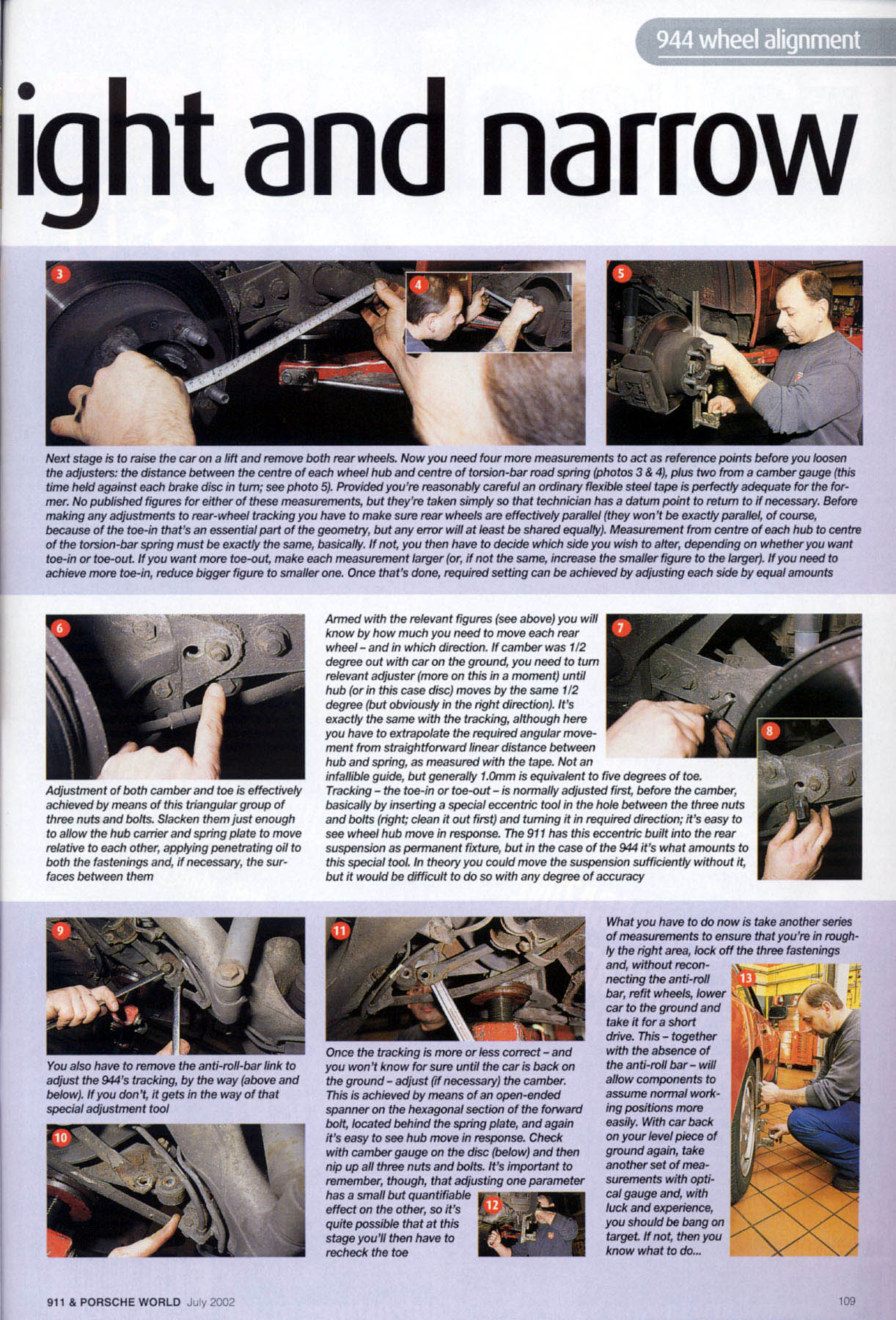 944 wheel alignment

ight and narrow

3

4

5

Next stage is to raise the car on a lift and remove both rear wheels. Now you need four more measurements to act as reference points before you loosen the adjusters: the distance between the centre of each wheel hub and centre of torsion-bar road spring (photos 3 & 4), plus two from a camber gauge (this time held against each brake disc in turn; see photo 5). Provided you're reasonably careful an ordinary flexible steel tape is perfectly adequate for the former. No published figures for either of these measurements, but they're taken simply so that technician has a datum point to return to if necessary. Before making any adjustments to rear-wheel tracking you have to make sure rear wheels are effectively parallel (they won't be exactly parallel, of course, because of the toe-in that's an essential part of the geometry, but any error will at least be shared equally). Measurement from centre of each hub to centre of the torsion-bar spring must be exactly the same, basically. If not, you then have to decide which side you wish to alter, depending on whether you want toe-in or toe-out. If you want more toe-out, make each measurement larger (or, if not the same, increase the smaller figure to the larger). If you need to achieve more toe-in, reduce bigger figure to smaller one. Once that's done, required setting can be achieved by adjusting each side by equal amounts

6

Adjustment of both camber and toe is effectively achieved by means of this triangular group of three nuts and bolts. Slacken them just enough to allow the hub carrier and spring plate to move relative to each other, applying penetrating oil to both the fastenings and, if necessary, the surfaces between them

Armed with the relevant figures (see above) you will know by how much you need to move each rear wheel – and in which direction. If camber was 1/2 degree out with car on the ground, you need to turn relevant adjuster (more on this in a moment) until hub (or in this case disc) moves by the same 1/2 degree (but obviously in the right direction). It's exactly the same with the tracking, although here you have to extrapolate the required angular movement from straightforward linear distance between hub and spring, as measured with the tape. Not an infallible guide, but generally 1.0mm is equivalent to five degrees of toe. Tracking – the toe-in or toe-out – is normally adjusted first, before the camber, basically by inserting a special eccentric tool in the hole between the three nuts and bolts (right; clean it out first) and turning it in required direction; it's easy to see wheel hub move in response. The 911 has this eccentric built into the rear suspension as permanent fixture, but in the case of the 944 it's what amounts to this special tool. In theory you could move the suspension sufficiently without it, but it would be difficult to do so with any degree of accuracy

7

8

9

You also have to remove the anti-roll-bar link to adjust the 944's tracking, by the way (above and below). If you don't, it gets in the way of that special adjustment tool

10

11

Once the tracking is more or less correct – and you won't know for sure until the car is back on the ground – adjust (if necessary) the camber. This is achieved by means of an open-ended spanner on the hexagonal section of the forward bolt, located behind the spring plate, and again it's easy to see hub move in response. Check with camber gauge on the disc (below) and then nip up all three nuts and bolts. It's important to remember, though, that adjusting one parameter has a small but quantifiable effect on the other, so it's quite possible that at this stage you'll then have to recheck the toe

12

What you have to do now is take another series of measurements to ensure that you're in roughly the right area, lock off the three fastenings and, without reconnecting the anti-roll bar, refit wheels, lower car to the ground and take it for a short drive. This – together with the absence of the anti-roll bar – will allow components to assume normal working positions more easily. With car back on your level piece of ground again, take another set of measurements with optical gauge and, with luck and experience, you should be bang on target. If not, then you know what to do...

13

911 & PORSCHE WORLD July 2002

109